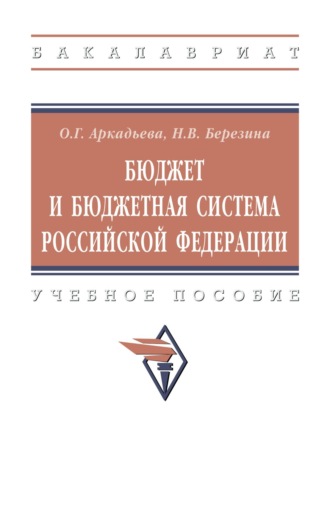 БАКАЛАВРИАТ

О.Г. Аркадьева, Н.В. Березина

БЮДЖЕТ И БЮДЖЕТНАЯ СИСТЕМА РОССИЙСКОЙ ФЕДЕРАЦИИ

УЧЕБНОЕ ПОСОБИЕ